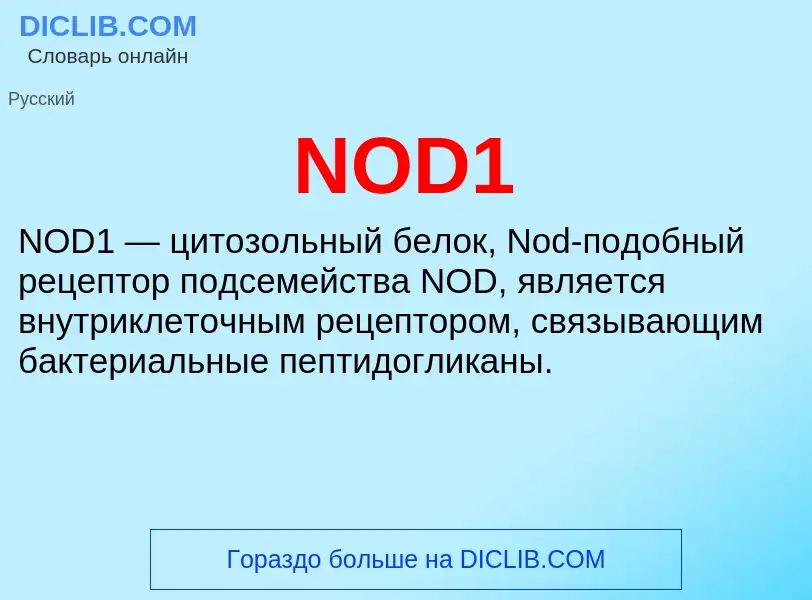 DICLIB.COM
Словарь онлайн

Русский

NOD1

NOD1 — цитозольный белок, Nod-подобный рецептор подсемейства NOD, является внутриклеточным рецептором, связывающим бактериальные пептидогликаны.

Гораздо больше на DICLIB.COM